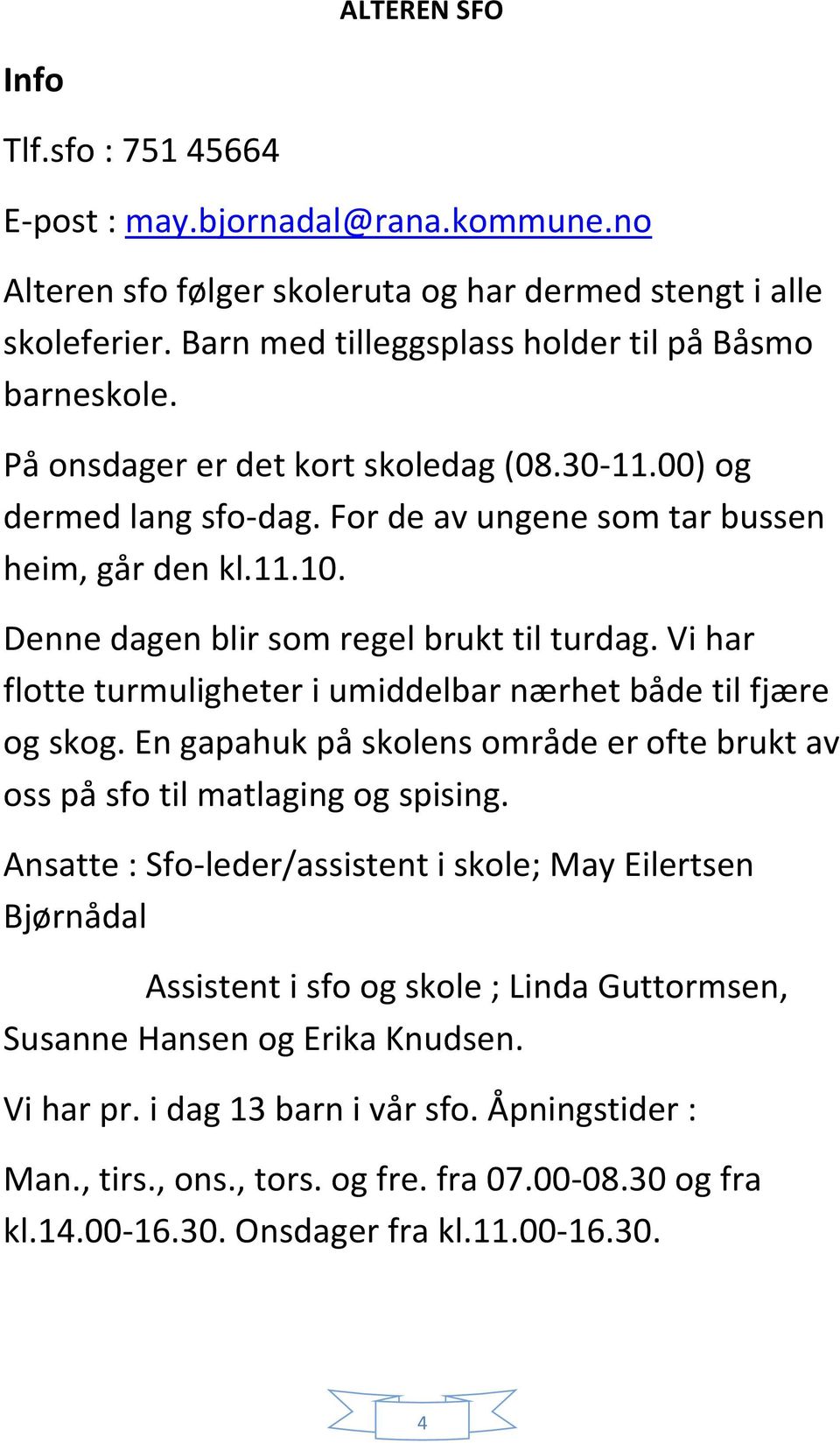 ALTEREN SFO

Info

Tlf.sfo : 751 45664

E-post : may.bjornadal@rana.kommune.no

Alteren sfo følger skoleruta og har dermed stengt i alle skoleferier. Barn med tilleggsplass holder til på Båsmo barneskole.

På onsdager er det kort skoledag (08.30-11.00) og dermed lang sfo-dag. For de av ungene som tar bussen heim, går den kl.11.10.

Denne dagen blir som regel brukt til turdag. Vi har flotte turmuligheter i umiddelbar nærhet både til fjære og skog. En gapahuk på skolens område er ofte brukt av oss på sfo til matlaging og spising.

Ansatte : Sfo-leder/assistent i skole; May Eilertsen Bjørnådal

Assistent i sfo og skole ; Linda Guttormsen, Susanne Hansen og Erika Knudsen.

Vi har pr. i dag 13 barn i vår sfo. Åpningstider :

Man., tirs., ons., tors. og fre. fra 07.00-08.30 og fra kl.14.00-16.30. Onsdager fra kl.11.00-16.30.

4